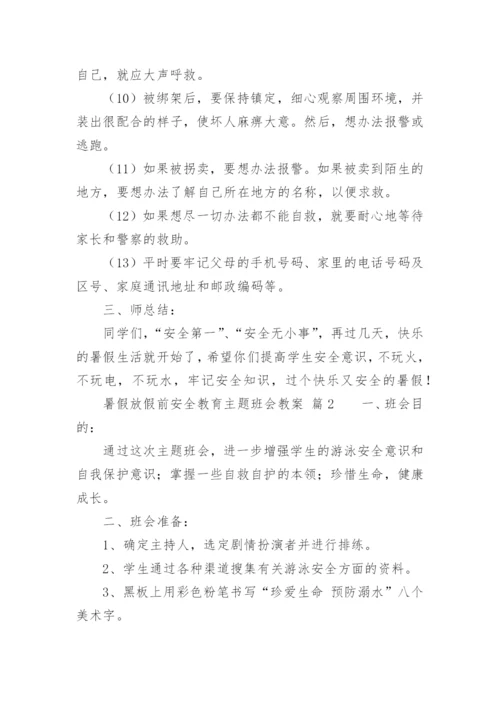 自己，就应大声呼救。

（10）被绑架后，要保持镇定，细心观察周围环境，并装出很配合的样子，使坏人麻痹大意。然后，想办法报警或逃跑。

（11）如果被拐卖，要想办法报警。如果被卖到陌生的地方，要想办法了解自己所在地方的名称，以便求救。

（12）如果想尽一切办法都不能自救，就要耐心地等待家长和警察的救助。

（13）平时要牢记父母的手机号码、家里的电话号码及区号、家庭通讯地址和邮政编码等。

三、师总结：

同学们，“安全第一”、“安全无小事”，再过几天，快乐的暑假生活就开始了，希望你们提高学生安全意识，不玩火，不玩电，不玩水，牢记安全知识，过个快乐又安全的暑假！

暑假放假前安全教育主题班会教案 篇2　　一、班会目的：

通过这次主题班会，进一步增强学生的游泳安全意识和自我保护意识；掌握一些自救自护的本领；珍惜生命，健康成长。

二、班会准备：

1、确定主持人，选定剧情扮演者并进行排练。

2、学生通过各种渠道搜集有关游泳安全方面的资料。

3、黑板上用彩色粉笔书写“珍爱生命 预防溺水”八个美术字。